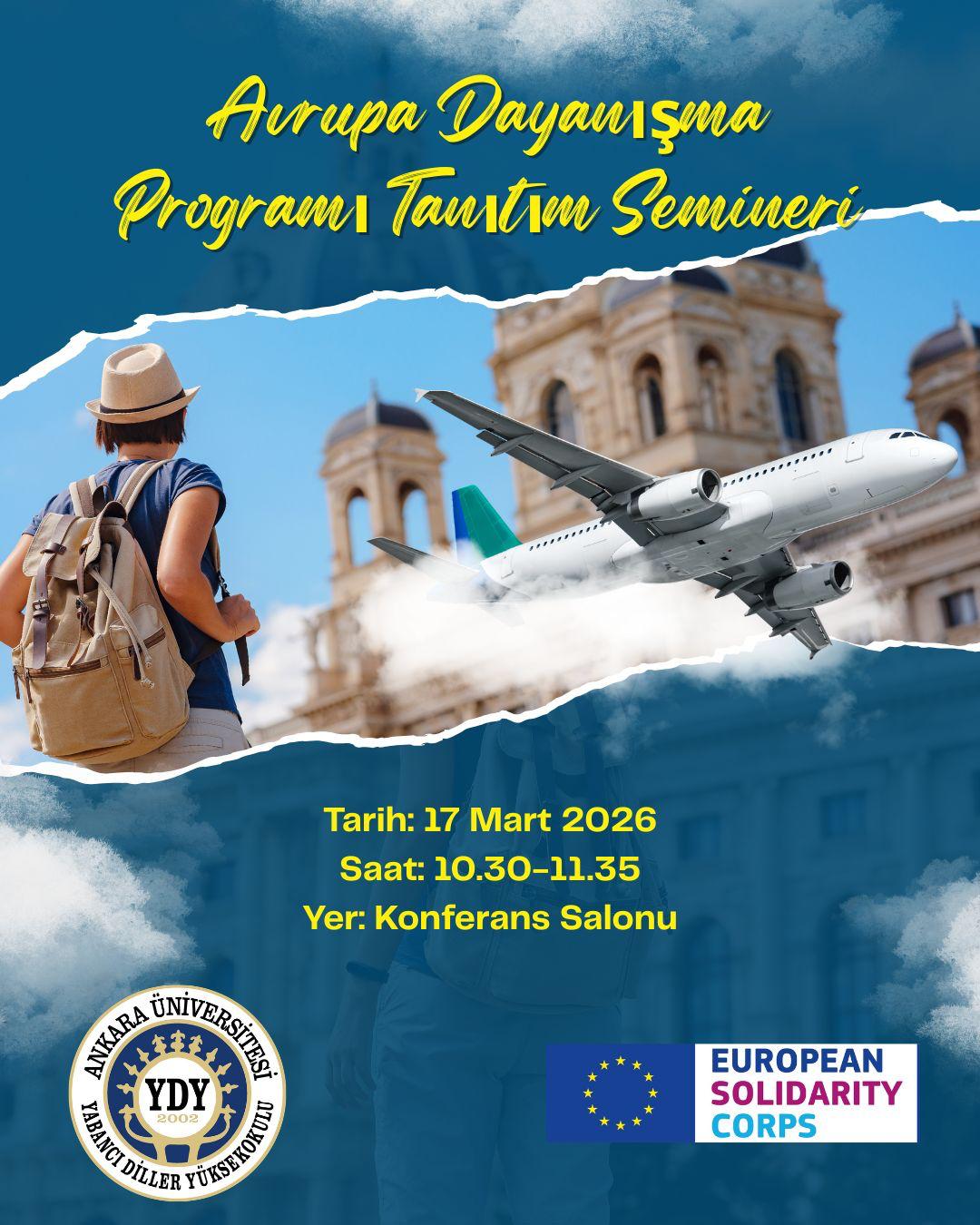 Avrupa Dayanışma
Programı Tanıtım Semineri

Tarih: 17 Mart 2026
Saat: 10.30-11.35
Yer: Konferans Salonu

ANKARA ÜNİVERSİTESİ
YDY
2002
YABANCI DİLLER YÜKSEKOKULU

EUROPEAN
SOLIDARITY
CORPS